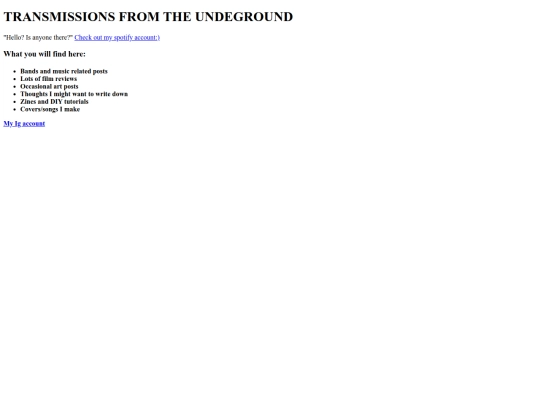 TRANSMISSIONS FROM THE UNDEGROUND

"Hello? Is anyone there?" Check out my spotify account:)

What you will find here:

- Bands and music related posts
- Lots of film reviews
- Occasional art posts
- Thoughts I might want to write down
- Zines and DIY tutorials
- Covers/songs I make

My Ig account